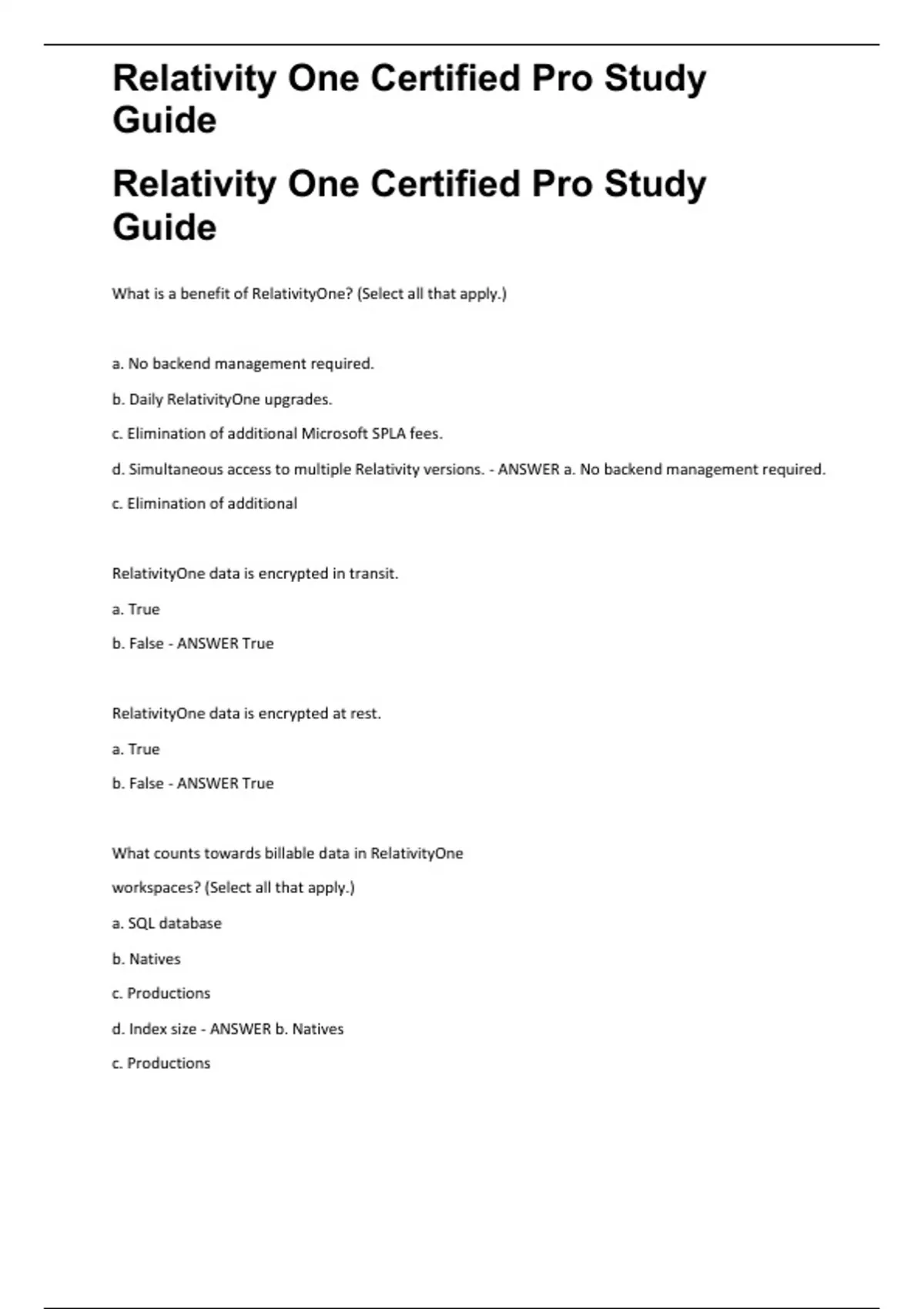 Relativity One Certified Pro Study Guide

Relativity One Certified Pro Study Guide

What is a benefit of RelativityOne? (Select all that apply.)

a. No backend management required.

b. Daily RelativityOne upgrades.

c. Elimination of additional Microsoft SPLA fees.

d. Simultaneous access to multiple Relativity versions. - ANSWER a. No backend management required.

c. Elimination of additional

RelativityOne data is encrypted in transit.

a. True

b. False - ANSWER True

RelativityOne data is encrypted at rest.

a. True

b. False - ANSWER True

What counts towards billable data in RelativityOne

workspaces? (Select all that apply.)

a. SQL database

b. Natives

c. Productions

d. Index size - ANSWER b. Natives

c. Productions